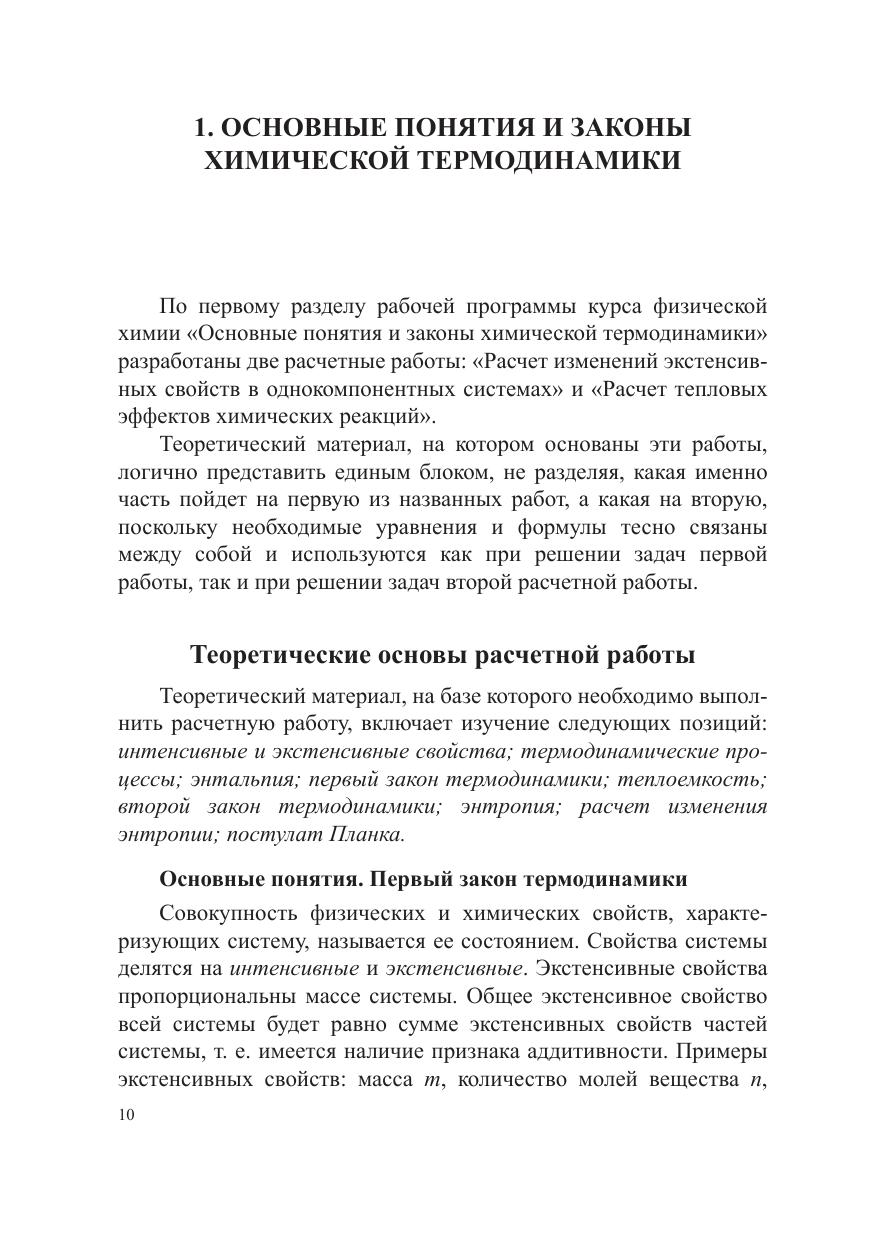 1. ОСНОВНЫЕ ПОНЯТИЯ И ЗАКОНЫ ХИМИЧЕСКОЙ ТЕРМОДИНАМИКИ

По первому разделу рабочей программы курса физической химии «Основные понятия и законы химической термодинамики» разработаны две расчетные работы: «Расчет изменений экстенсивных свойств в однокомпонентных системах» и «Расчет тепловых эффектов химических реакций».

Теоретический материал, на котором основаны эти работы, логично представить единым блоком, не разделяя, какая именно часть пойдет на первую из названных работ, а какая на вторую, поскольку необходимые уравнения и формулы тесно связаны между собой и используются как при решении задач первой работы, так и при решении задач второй расчетной работы.

Теоретические основы расчетной работы

Теоретический материал, на базе которого необходимо выполнить расчетную работу, включает изучение следующих позиций: интенсивные и экстенсивные свойства; термодинамические процессы; энтальпия; первый закон термодинамики; теплоемкость; второй закон термодинамики; энтропия; расчет изменения энтропии; постулат Планка.

Основные понятия. Первый закон термодинамики

Совокупность физических и химических свойств, характеризующих систему, называется ее состоянием. Свойства системы делятся на интенсивные и экстенсивные. Экстенсивные свойства пропорциональны массе системы. Общее экстенсивное свойство всей системы будет равно сумме экстенсивных свойств частей системы, т. е. имеется наличие признака аддитивности. Примеры экстенсивных свойств: масса $m$, количество молей вещества $n$,

10